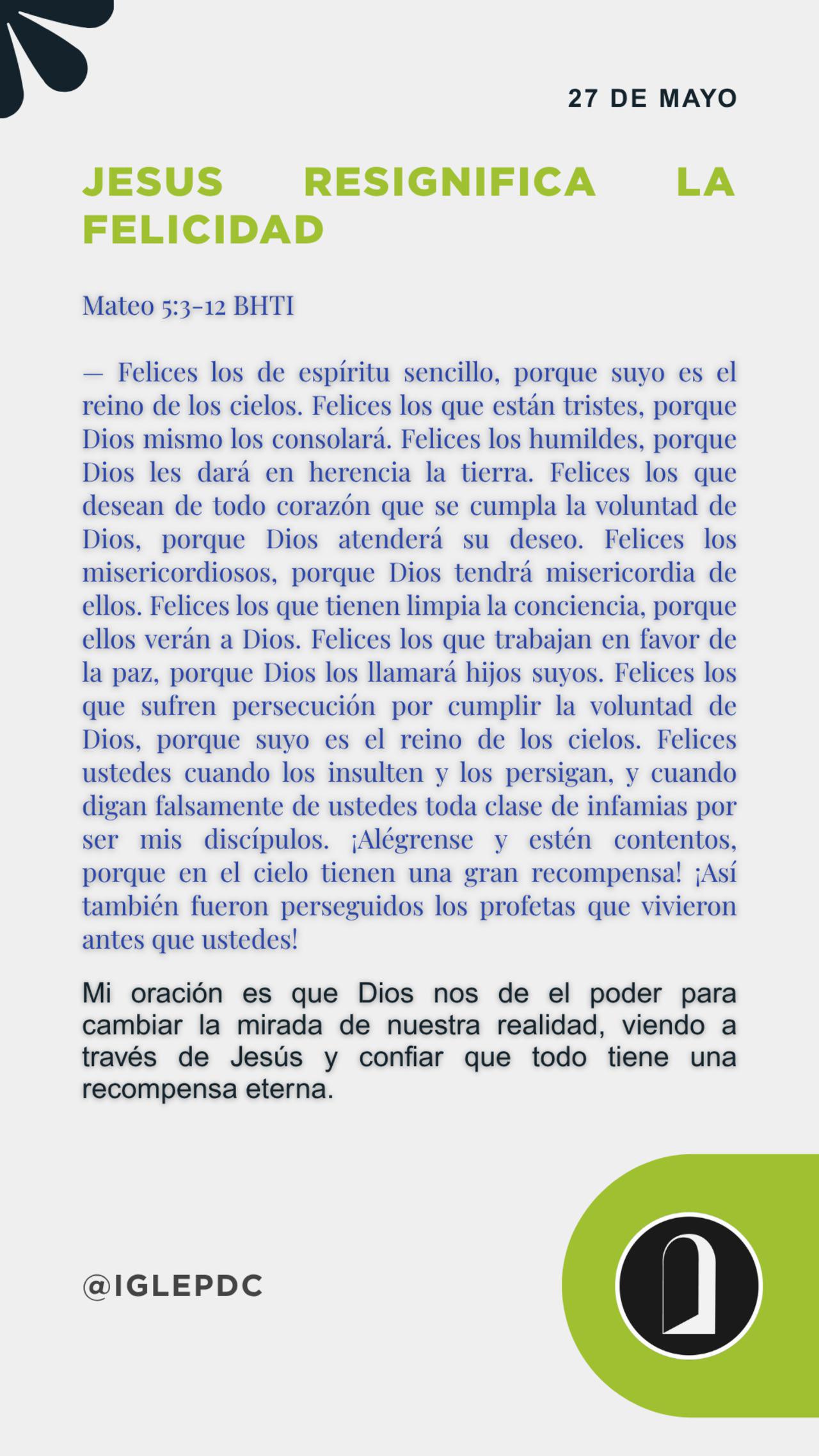 27 DE MAYO

JESUS RESIGNIFICA LA FELICIDAD

Mateo 5:3-12 BHTI

— Felices los de espíritu sencillo, porque suyo es el reino de los cielos. Felices los que están tristes, porque Dios mismo los consolará. Felices los humildes, porque Dios les dará en herencia la tierra. Felices los que desean de todo corazón que se cumpla la voluntad de Dios, porque Dios atenderá su deseo. Felices los misericordiosos, porque Dios tendrá misericordia de ellos. Felices los que tienen limpia la conciencia, porque ellos verán a Dios. Felices los que trabajan en favor de la paz, porque Dios los llamará hijos suyos. Felices los que sufren persecución por cumplir la voluntad de Dios, porque suyo es el reino de los cielos. Felices ustedes cuando los insulten y los persigan, y cuando digan falsamente de ustedes toda clase de infamias por ser mis discípulos. ¡Alégrense y estén contentos, porque en el cielo tienen una gran recompensa! ¡Así también fueron perseguidos los profetas que vivieron antes que ustedes!

Mi oración es que Dios nos de el poder para cambiar la mirada de nuestra realidad, viendo a través de Jesús y confiar que todo tiene una recompensa eterna.

@IGLEPDC